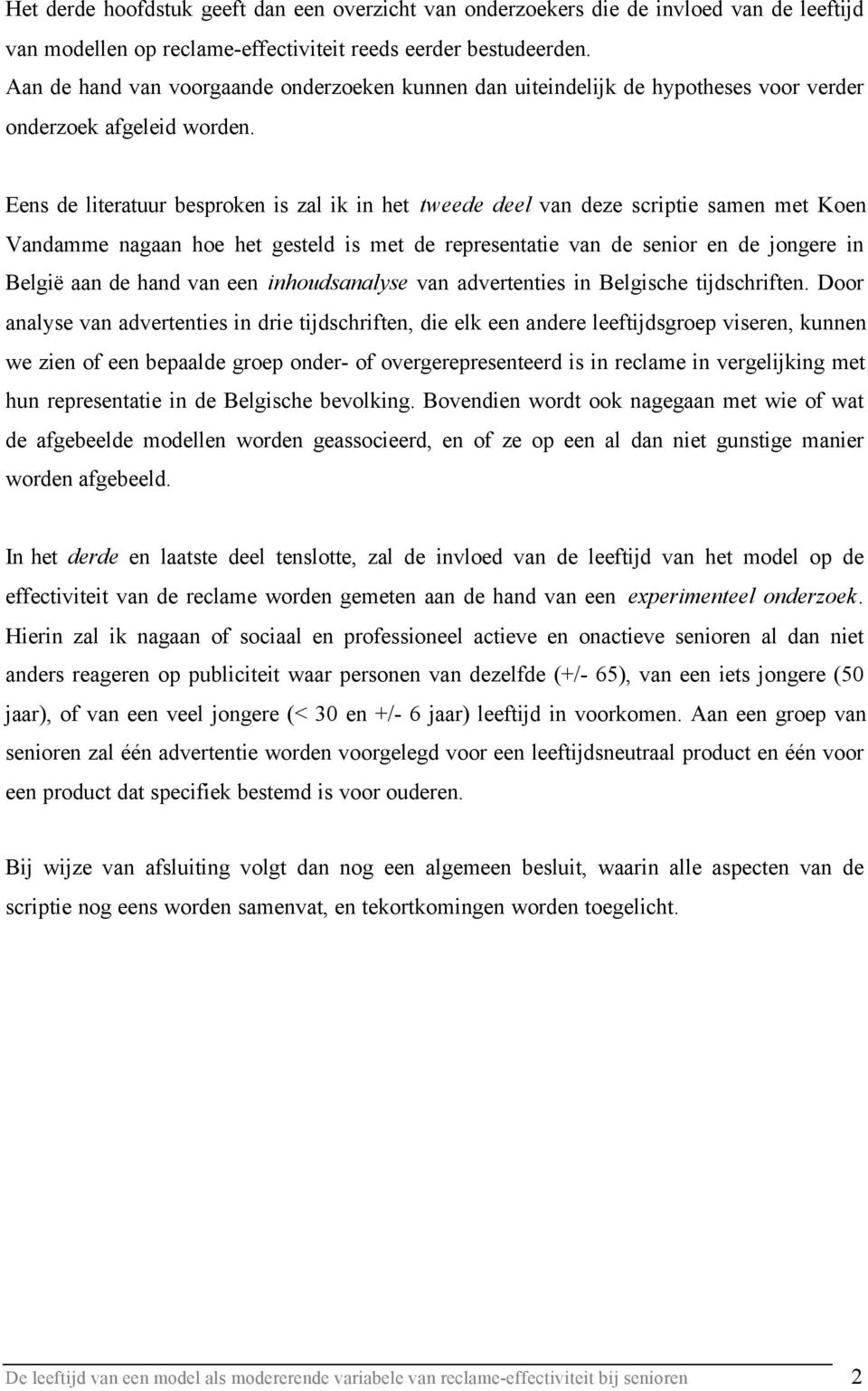 Het derde hoofdstuk geeft dan een overzicht van onderzoekers die de invloed van de leeftijd van modellen op reclame-effectiviteit reeds eerder bestudeerden. Aan de hand van voorgaande onderzoeken kunnen dan uiteindelijk de hypotheses voor verder onderzoek afgeleid worden.

Eens de literatuur besproken is zal ik in het tweede deel van deze scriptie samen met Koen Vandamme nagaan hoe het gesteld is met de representatie van de senior en de jongere in België aan de hand van een inhoudsanalyse van advertenties in Belgische tijdschriften. Door analyse van advertenties in drie tijdschriften, die elk een andere leeftijdsgroep viseren, kunnen we zien of een bepaalde groep onder- of overgerepresenteerd is in reclame in vergelijking met hun representatie in de Belgische bevolking. Bovendien wordt ook nagegaan met wie of wat de afgebeelde modellen worden geassocieerd, en of ze op een al dan niet gunstige manier worden afgebeeld.

In het derde en laatste deel tenslotte, zal de invloed van de leeftijd van het model op de effectiviteit van de reclame worden gemeten aan de hand van een experimenteel onderzoek. Hierin zal ik nagaan of sociaal en professioneel actieve en onactieve senioren al dan niet anders reageren op publiciteit waar personen van dezelfde (+/- 65), van een iets jongere (50 jaar), of van een veel jongere (< 30 en +/- 6 jaar) leeftijd in voorkomen. Aan een groep van senioren zal één advertentie worden voorgelegd voor een leeftijdsneutraal product en één voor een product dat specifiek bestemd is voor ouderen.

Bij wijze van afsluiting volgt dan nog een algemeen besluit, waarin alle aspecten van de scriptie nog eens worden samenvat, en tekortkomingen worden toegelicht.

De leeftijd van een model als modererende variabele van reclame-effectiviteit bij senioren 2